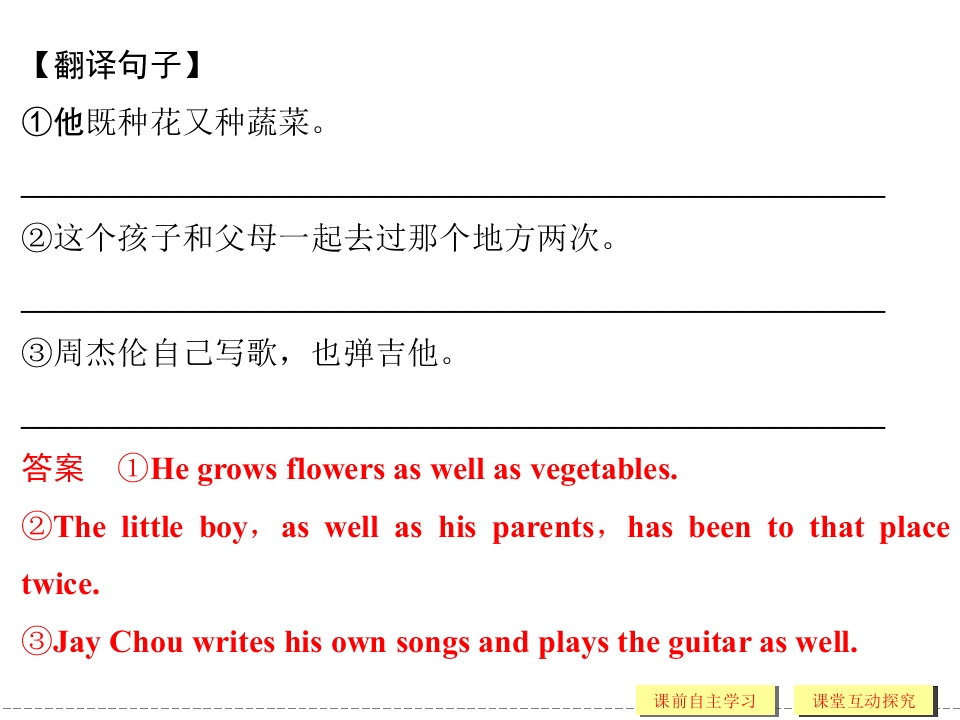 【翻译句子】
①他既种花又种蔬菜。

____

②这个孩子和父母一起去过那个地方两次。

____

③周杰伦自己写歌，也弹吉他。

____

答案 ①He grows flowers as well as vegetables.

②The little boy，as well as his parents，has been to that place twice.

③Jay Chou writes his own songs and plays the guitar as well.

课前自主学习 课堂互动探究